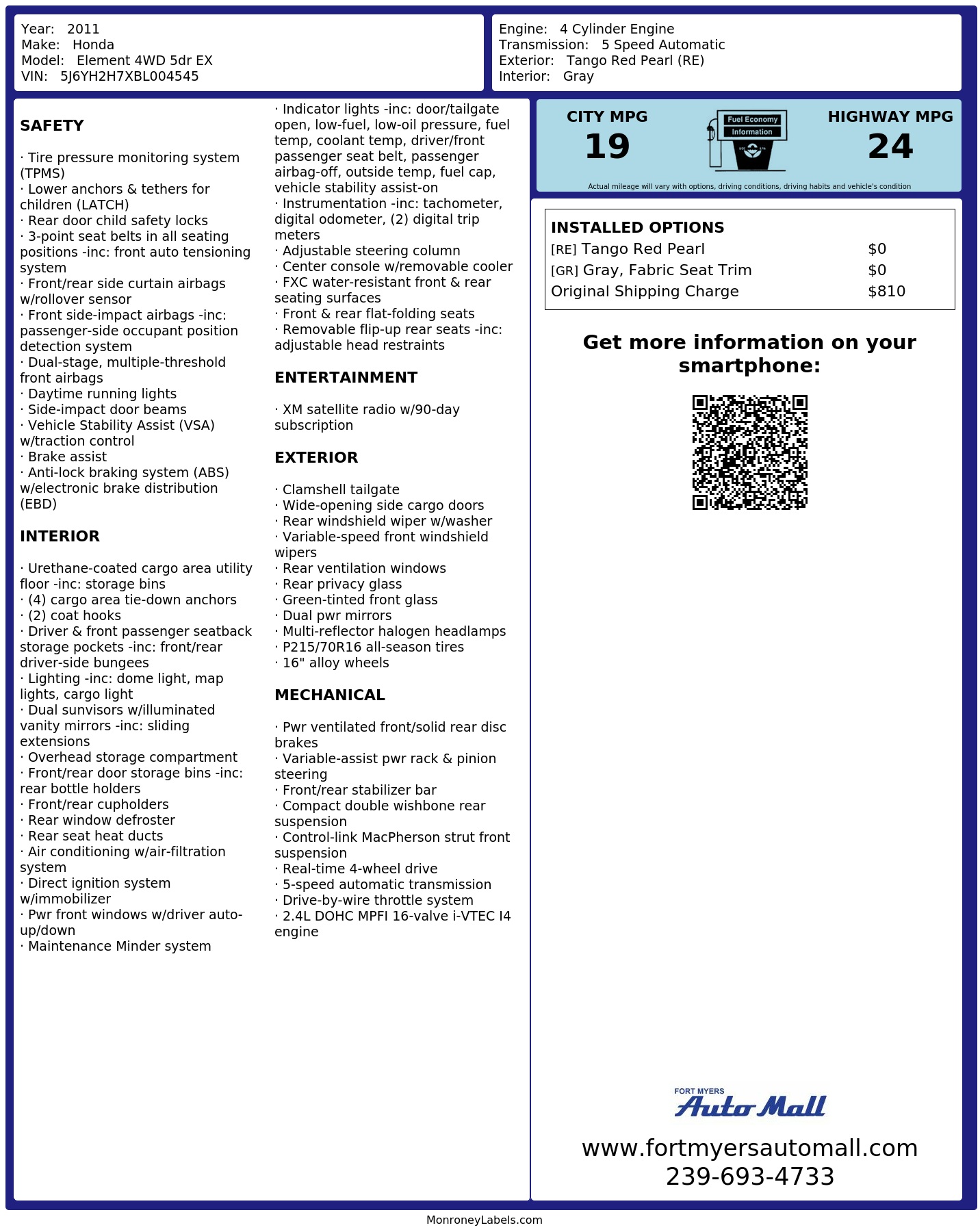 Year: 2011
Make: Honda
Model: Element 4WD 5dr EX
VIN: 5J6YH2H7XBL004545

Engine: 4 Cylinder Engine
Transmission: 5 Speed Automatic
Exterior: Tango Red Pearl (RE)
Interior: Gray

SAFETY

· Tire pressure monitoring system (TPMS)
· Lower anchors & tethers for children (LATCH)
· Rear door child safety locks
· 3-point seat belts in all seating positions -inc: front auto tensioning system
· Front/rear side curtain airbags w/rollover sensor
· Front side-impact airbags -inc: passenger-side occupant position detection system
· Dual-stage, multiple-threshold front airbags
· Daytime running lights
· Side-impact door beams
· Vehicle Stability Assist (VSA) w/traction control
· Brake assist
· Anti-lock braking system (ABS) w/electronic brake distribution (EBD)

INTERIOR

· Urethane-coated cargo area utility floor -inc: storage bins
· (4) cargo area tie-down anchors
· (2) coat hooks
· Driver & front passenger seatback storage pockets -inc: front/rear driver-side bungees
· Lighting -inc: dome light, map lights, cargo light
· Dual sunvisors w/illuminated vanity mirrors -inc: sliding extensions
· Overhead storage compartment
· Front/rear door storage bins -inc: rear bottle holders
· Front/rear cupholders
· Rear window defroster
· Rear seat heat ducts
· Air conditioning w/air-filtration system
· Direct ignition system w/immobilizer
· Pwr front windows w/driver auto-up/down
· Maintenance Minder system

· Indicator lights -inc: door/tailgate open, low-fuel, low-oil pressure, fuel temp, coolant temp, driver/front passenger seat belt, passenger airbag-off, outside temp, fuel cap, vehicle stability assist-on
· Instrumentation -inc: tachometer, digital odometer, (2) digital trip meters
· Adjustable steering column
· Center console w/removable cooler
· FXC water-resistant front & rear seating surfaces
· Front & rear flat-folding seats
· Removable flip-up rear seats -inc: adjustable head restraints

ENTERTAINMENT

· XM satellite radio w/90-day subscription

EXTERIOR

· Clamshell tailgate
· Wide-opening side cargo doors
· Rear windshield wiper w/washer
· Variable-speed front windshield wipers
· Rear ventilation windows
· Rear privacy glass
· Green-tinted front glass
· Dual pwr mirrors
· Multi-reflector halogen headlamps
· P215/70R16 all-season tires
· 16" alloy wheels

MECHANICAL

· Pwr ventilated front/solid rear disc brakes
· Variable-assist pwr rack & pinion steering
· Front/rear stabilizer bar
· Compact double wishbone rear suspension
· Control-link MacPherson strut front suspension
· Real-time 4-wheel drive
· 5-speed automatic transmission
· Drive-by-wire throttle system
· 2.4L DOHC MPFI 16-valve i-VTEC I4 engine

CITY MPG
19
Fuel Economy
Information
HIGHWAY MPG
24
Actual mileage will vary with options, driving conditions, driving habits and vehicle's condition

INSTALLED OPTIONS
| | |
|---|---|
| [RE] Tango Red Pearl | $0 |
| [GR] Gray, Fabric Seat Trim | $0 |
| Original Shipping Charge | $810 |

Get more information on your smartphone:

FORT MYERS
Auto Mall
www.fortmyersautomall.com
239-693-4733

MonroneyLabels.com